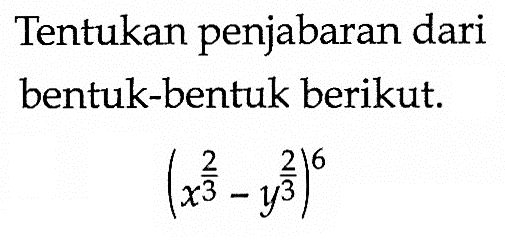 Tentukan penjabaran dari bentuk-bentuk berikut.

$\left(x^{\frac{2}{3}} - y^{\frac{2}{3}}\right)^6$